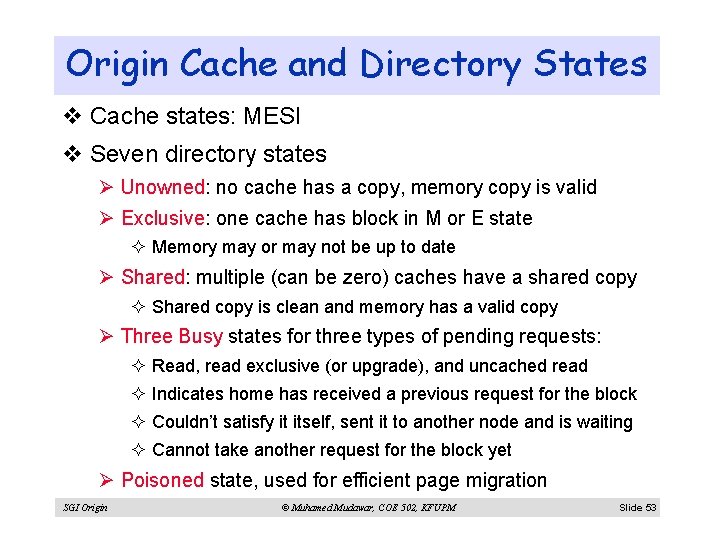 Origin Cache and Directory States

❖ Cache states: MESI

❖ Seven directory states

➢ Unowned: no cache has a copy, memory copy is valid

➢ Exclusive: one cache has block in M or E state

✧ Memory may or may not be up to date

➢ Shared: multiple (can be zero) caches have a shared copy

✧ Shared copy is clean and memory has a valid copy

➢ Three Busy states for three types of pending requests:

✧ Read, read exclusive (or upgrade), and uncached read

✧ Indicates home has received a previous request for the block

✧ Couldn't satisfy it itself, sent it to another node and is waiting

✧ Cannot take another request for the block yet

➢ Poisoned state, used for efficient page migration

SGI Origin © Muhamed Mudawar, COE 502, KFUPM Slide 53